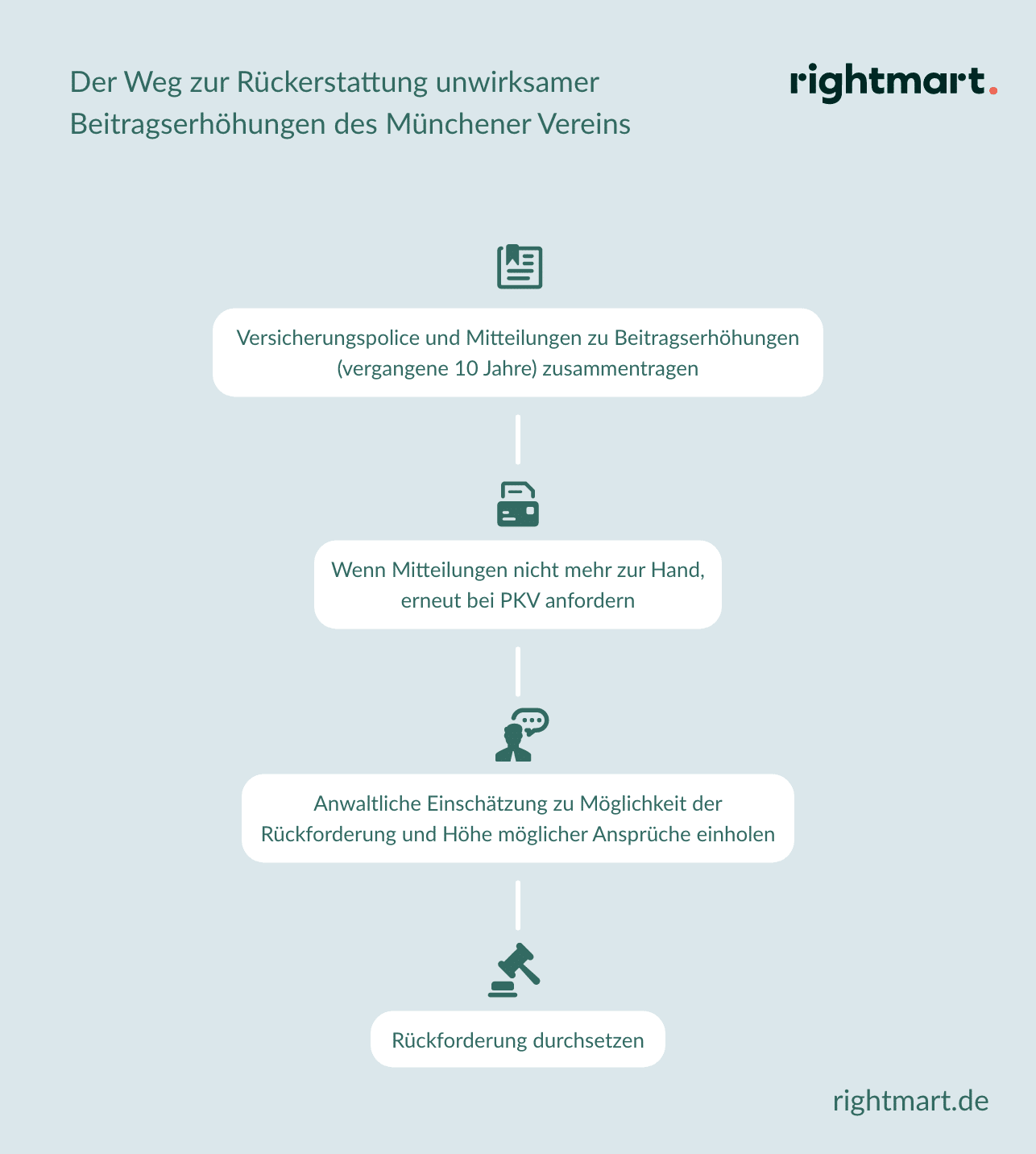 Der Weg zur Rückerstattung unwirksamer Beitragserhöhungen des Münchener Vereins

rightmart.

Versicherungspolice und Mitteilungen zu Beitragserhöhungen (vergangene 10 Jahre) zusammentragen

Wenn Mitteilungen nicht mehr zur Hand, erneut bei PKV anfordern

Anwaltliche Einschätzung zu Möglichkeit der Rückforderung und Höhe möglicher Ansprüche einholen

Rückforderung durchsetzen

rightmart.de